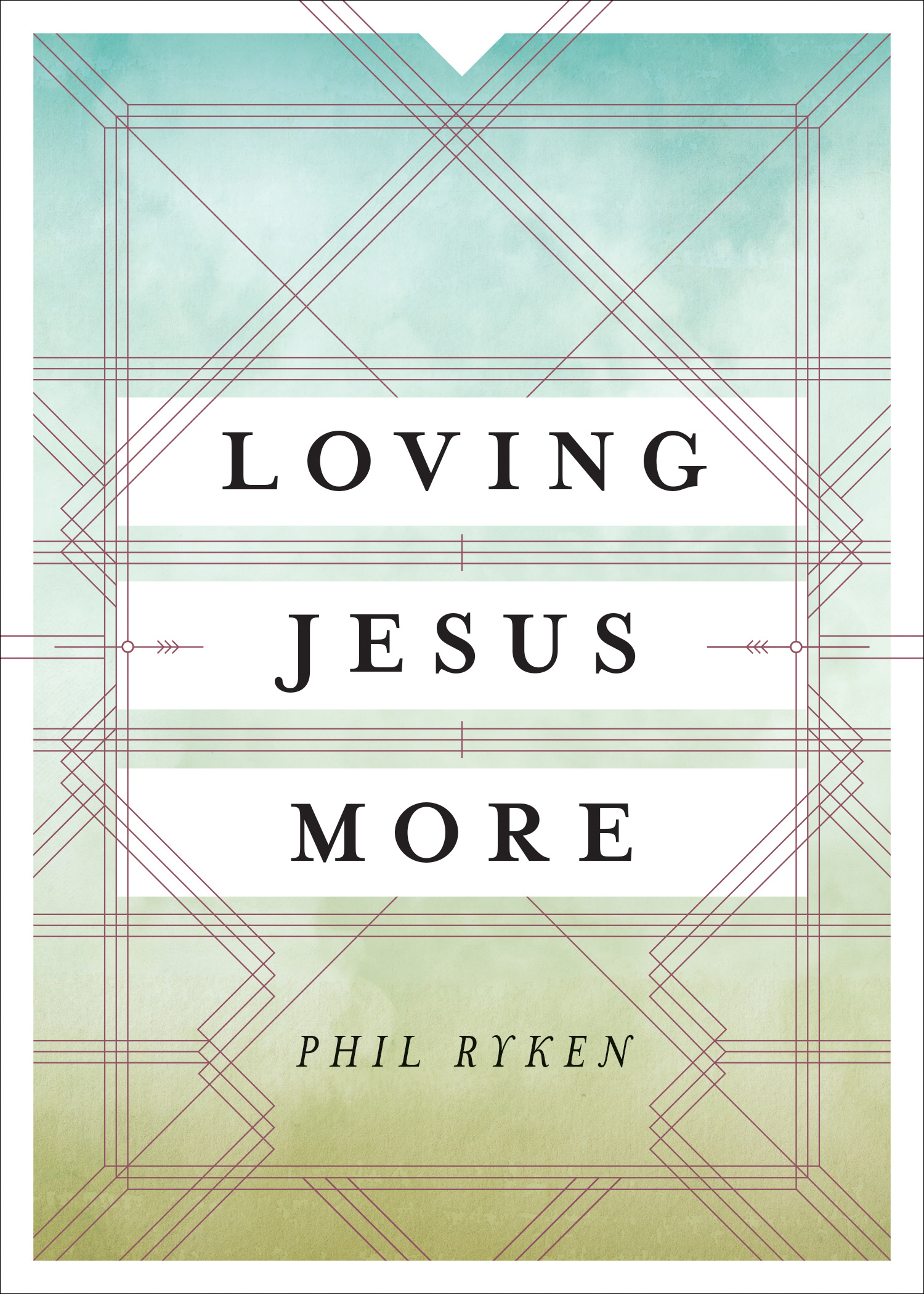 LOVING
JESUS
MORE

PHIL RYKEN